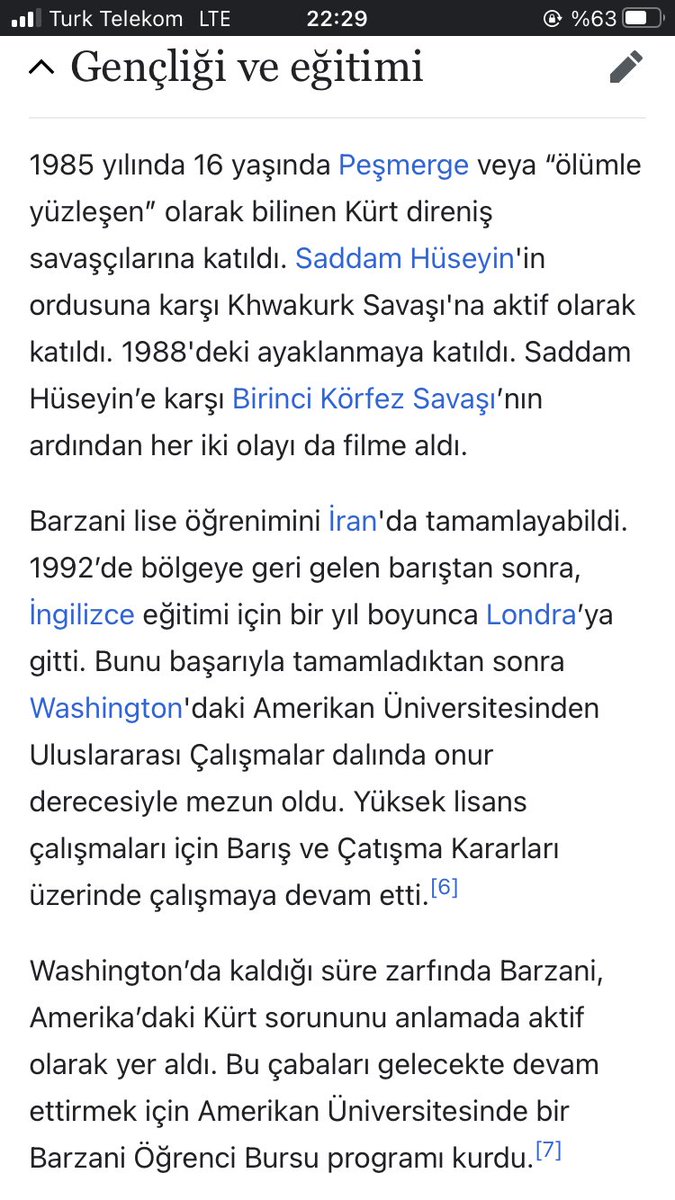 Turk Telekom LTE 22:29 %63

Gençliği ve eğitimi

1985 yılında 16 yaşında Peşmerge veya “ölümle yüzleşen” olarak bilinen Kürt direniş savaşçılarına katıldı. Saddam Hüseyin'in ordusuna karşı Khwakurk Savaşı'na aktif olarak katıldı. 1988'deki ayaklanmaya katıldı. Saddam Hüseyin’e karşı Birinci Körfez Savaşı’nın ardından her iki olayı da filme aldı.

Barzani lise öğrenimini İran'da tamamlayabildi. 1992’de bölgeye geri gelen barıştan sonra, İngilizce eğitimi için bir yıl boyunca Londra’ya gitti. Bunu başarıyla tamamladıktan sonra Washington'daki Amerikan Üniversitesinden Uluslararası Çalışmalar dalında onur derecesiyle mezun oldu. Yüksek lisans çalışmaları için Barış ve Çatışma Kararları üzerinde çalışmaya devam etti.[6]

Washington’da kaldığı süre zarfında Barzani, Amerika’daki Kürt sorununu anlamada aktif olarak yer aldı. Bu çabaları gelecekte devam ettirmek için Amerikan Üniversitesinde bir Barzani Öğrenci Bursu programı kurdu.[7]